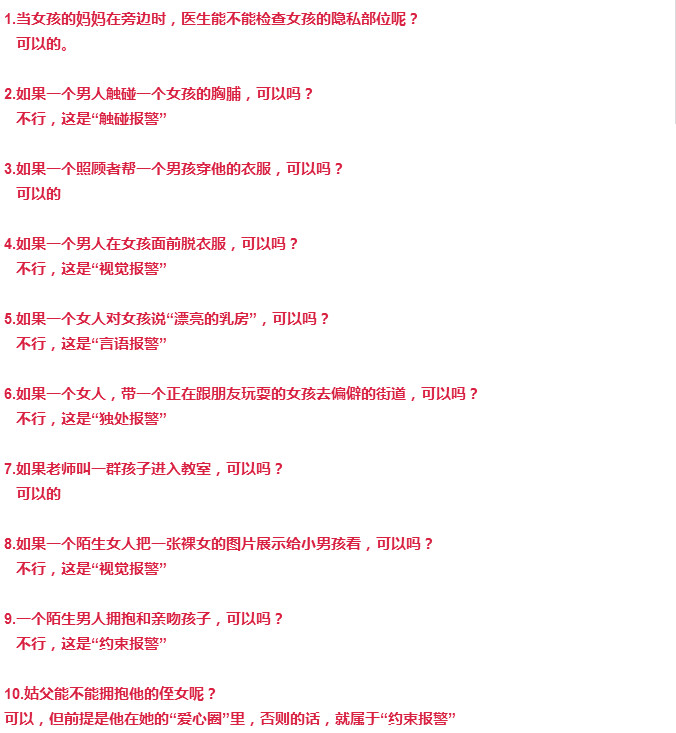 1.当女孩的妈妈在旁边时，医生能不能检查女孩的隐私部位呢？
可以的。

2.如果一个男人触碰一个女孩的胸脯，可以吗？
不行，这是“触碰报警”

3.如果一个照顾者帮一个男孩穿他的衣服，可以吗？
可以的

4.如果一个男人在女孩面前脱衣服，可以吗？
不行，这是“视觉报警”

5.如果一个女人对女孩说“漂亮的乳房”，可以吗？
不行，这是“言语报警”

6.如果一个女人，带一个正在跟朋友玩耍的女孩去偏僻的街道，可以吗？
不行，这是“独处报警”

7.如果老师叫一群孩子进入教室，可以吗？
可以的

8.如果一个陌生女人把一张裸女的图片展示给小男孩看，可以吗？
不行，这是“视觉报警”

9.一个陌生男人拥抱和亲吻孩子，可以吗？
不行，这是“约束报警”

10.姑父能不能拥抱他的侄女呢？
可以，但前提是他在她的“爱心圈”里，否则的话，就属于“约束报警”